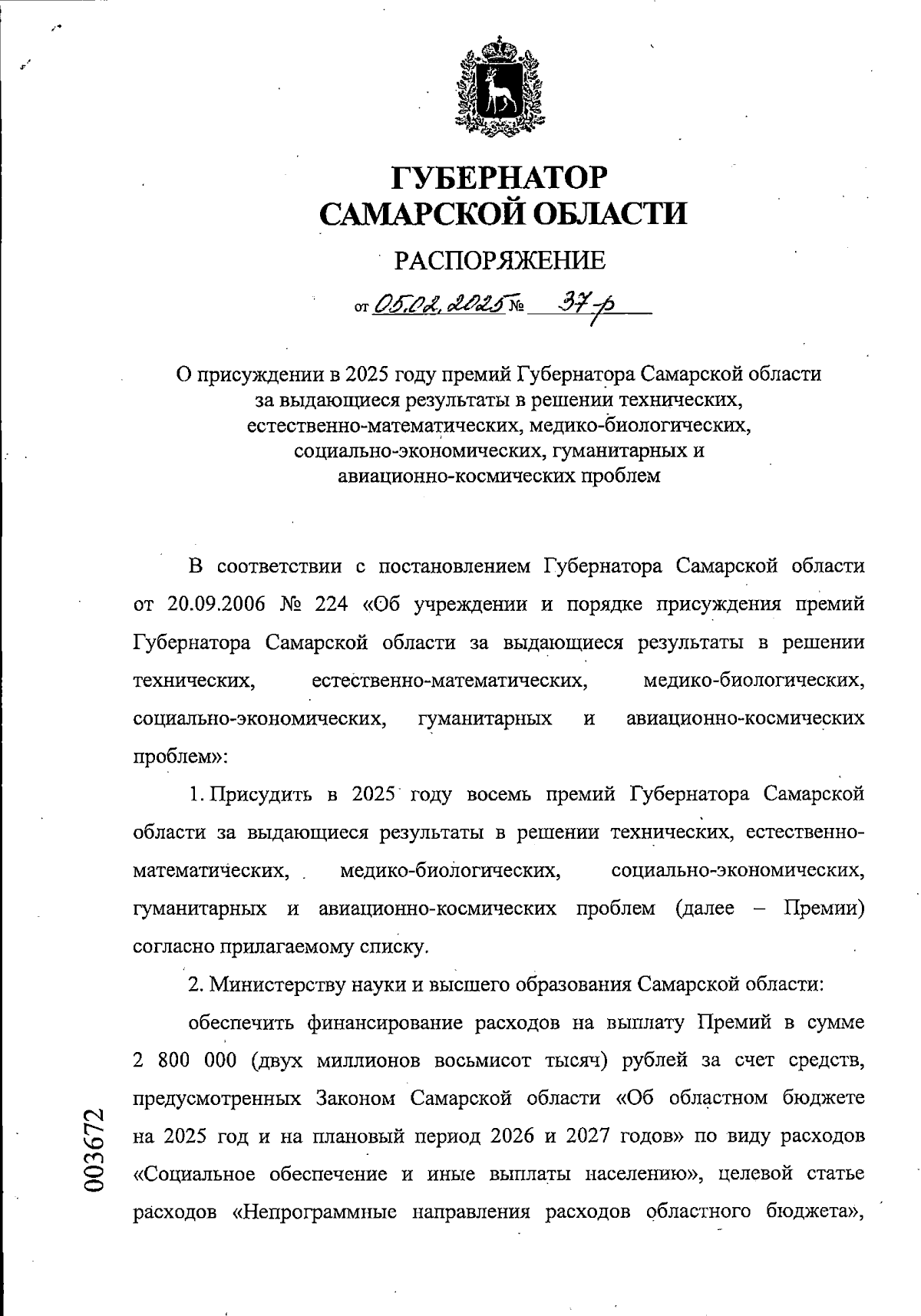 ГУБЕРНАТОР САМАРСКОЙ ОБЛАСТИ

РАСПОРЯЖЕНИЕ

от 05.02.2025 № 37-р

О присуждении в 2025 году премий Губернатора Самарской области за выдающиеся результаты в решении технических, естественно-математических, медико-биологических, социально-экономических, гуманитарных и авиационно-космических проблем

В соответствии с постановлением Губернатора Самарской области от 20.09.2006 № 224 «Об учреждении и порядке присуждения премий Губернатора Самарской области за выдающиеся результаты в решении технических, естественно-математических, медико-биологических, социально-экономических, гуманитарных и авиационно-космических проблем»:

1. Присудить в 2025 году восемь премий Губернатора Самарской области за выдающиеся результаты в решении технических, естественно-математических, медико-биологических, социально-экономических, гуманитарных и авиационно-космических проблем (далее – Премии) согласно прилагаемому списку.

2. Министерству науки и высшего образования Самарской области:

обеспечить финансирование расходов на выплату Премий в сумме 2 800 000 (двух миллионов восьмисот тысяч) рублей за счет средств, предусмотренных Законом Самарской области «Об областном бюджете на 2025 год и на плановый период 2026 и 2027 годов» по виду расходов «Социальное обеспечение и иные выплаты населению», целевой статье расходов «Непрограммные направления расходов областного бюджета»,

003672